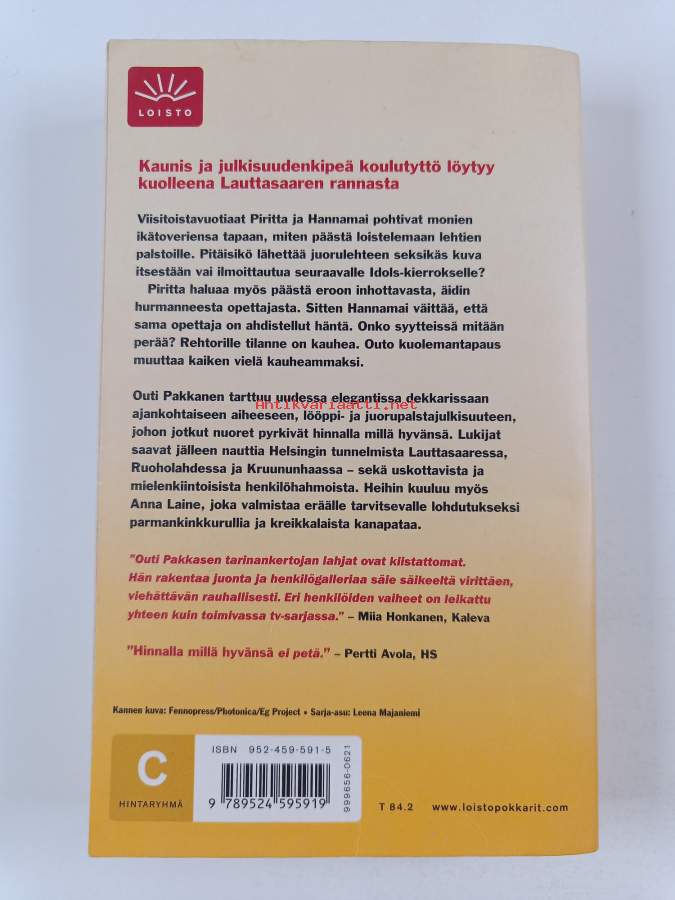 LOISTO

Kaunis ja julkisuudenkipeä koulutyttö löytyy kuolleena Lauttasaaren rannasta

Viisitoistavuotiaat Piritta ja Hannamai pohtivat monien ikätoveriensa tapaan, miten päästä loistelemaan lehtien palstoille. Pitäisikö lähettää juorulehteen seksikäs kuva itsestään vai ilmoittautua seuraavalle Idols-kierrokselle?

Piritta haluaa myös päästä eroon inhottavasta, äidin hurmanneesta opettajasta. Sitten Hannamai väittää, että sama opettaja on ahdistellut häntä. Onko syytteissä mitään perää? Rehtorille tilanne on kauhea. Outo kuolemantapaus muuttaa kaiken vielä kauheammaksi.

Outi Pakkanen tarttuu uudessa elegantissa dekkarissaan ajankohtaiseen aiheeseen, lööppi- ja juorupalstajulkisuuteen, johon jotkut nuoret pyrkivät hinnalla millä hyvänsä. Lukijat saavat jälleen nauttia Helsingin tunnelmista Lauttasaaressa, Ruoholahdessa ja Kruununhaassa – sekä uskottavista ja mielenkiintoisista henkilöhahmoista. Heihin kuuluu myös Anna Laine, joka valmistaa eräälle tarvitsevalle lohdutukseksi parmankinkkurullia ja kreikkalaista kanapataa.

"Outi Pakkasen tarinankertojan lahjat ovat kiistattomat. Hän rakentaa juonta ja henkilögalleriaa säie säikeeltä virittäen, viehättävän rauhallisesti. Eri henkilöiden vaiheet on leikattu yhteen kuin toimivassa tv-sarjassa." – Miia Honkanen, Kaleva

"Hinnalla millä hyvänsä ei petä." – Pertti Avola, HS

Kannen kuva: Fennopress/Photonica/Eg Project • Sarja-asu: Leena Majaniemi

C
HINTARYHMÄ

ISBN 952-459-591-5
9 789524 595919
999656-0621

T 84.2 www.loistopokkarit.com

Antikvariaatti.net